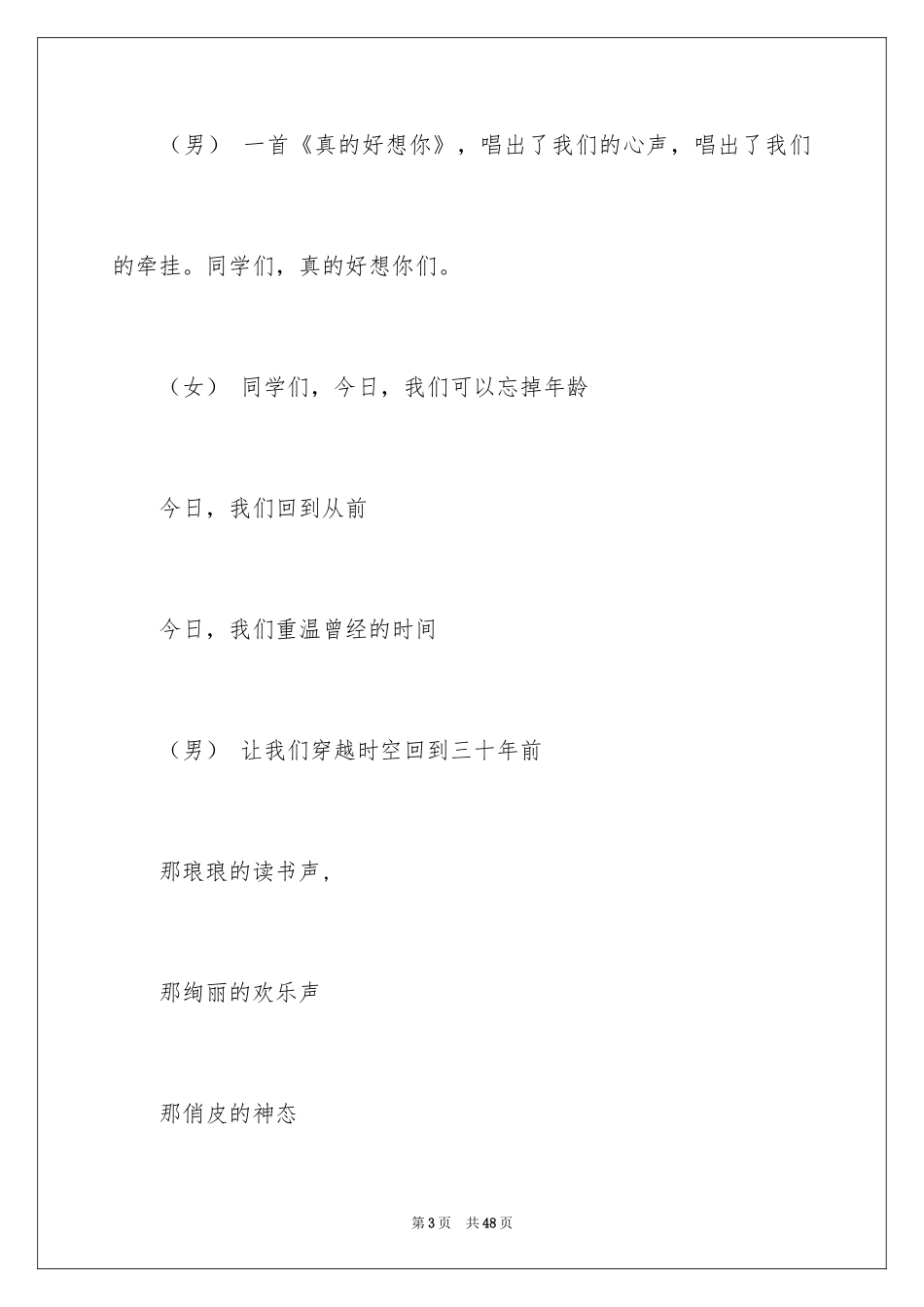 （男） 一首《真的好想你》，唱出了我们的心声，唱出了我们的牵挂。同学们，真的好想你们。

（女） 同学们，今日，我们可以忘掉年龄

今日，我们回到从前

今日，我们重温曾经的时间

（男） 让我们穿越时空回到三十年前

那琅琅的读书声，

那绚丽的欢乐声

那俏皮的神态

第3页 共48页